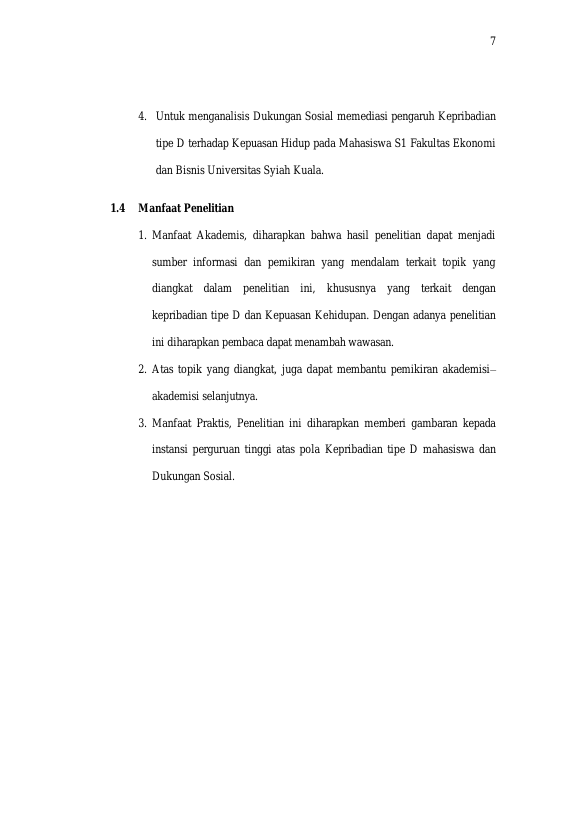 7

4. Untuk menganalisis Dukungan Sosial memediasi pengaruh Kepribadian tipe D terhadap Kepuasan Hidup pada Mahasiswa S1 Fakultas Ekonomi dan Bisnis Universitas Syiah Kuala.

1.4 Manfaat Penelitian

1. Manfaat Akademis, diharapkan bahwa hasil penelitian dapat menjadi sumber informasi dan pemikiran yang mendalam terkait topik yang diangkat dalam penelitian ini, khususnya yang terkait dengan kepribadian tipe D dan Kepuasan Kehidupan. Dengan adanya penelitian ini diharapkan pembaca dapat menambah wawasan.

2. Atas topik yang diangkat, juga dapat membantu pemikiran akademisi–akademisi selanjutnya.

3. Manfaat Praktis, Penelitian ini diharapkan memberi gambaran kepada instansi perguruan tinggi atas pola Kepribadian tipe D mahasiswa dan Dukungan Sosial.